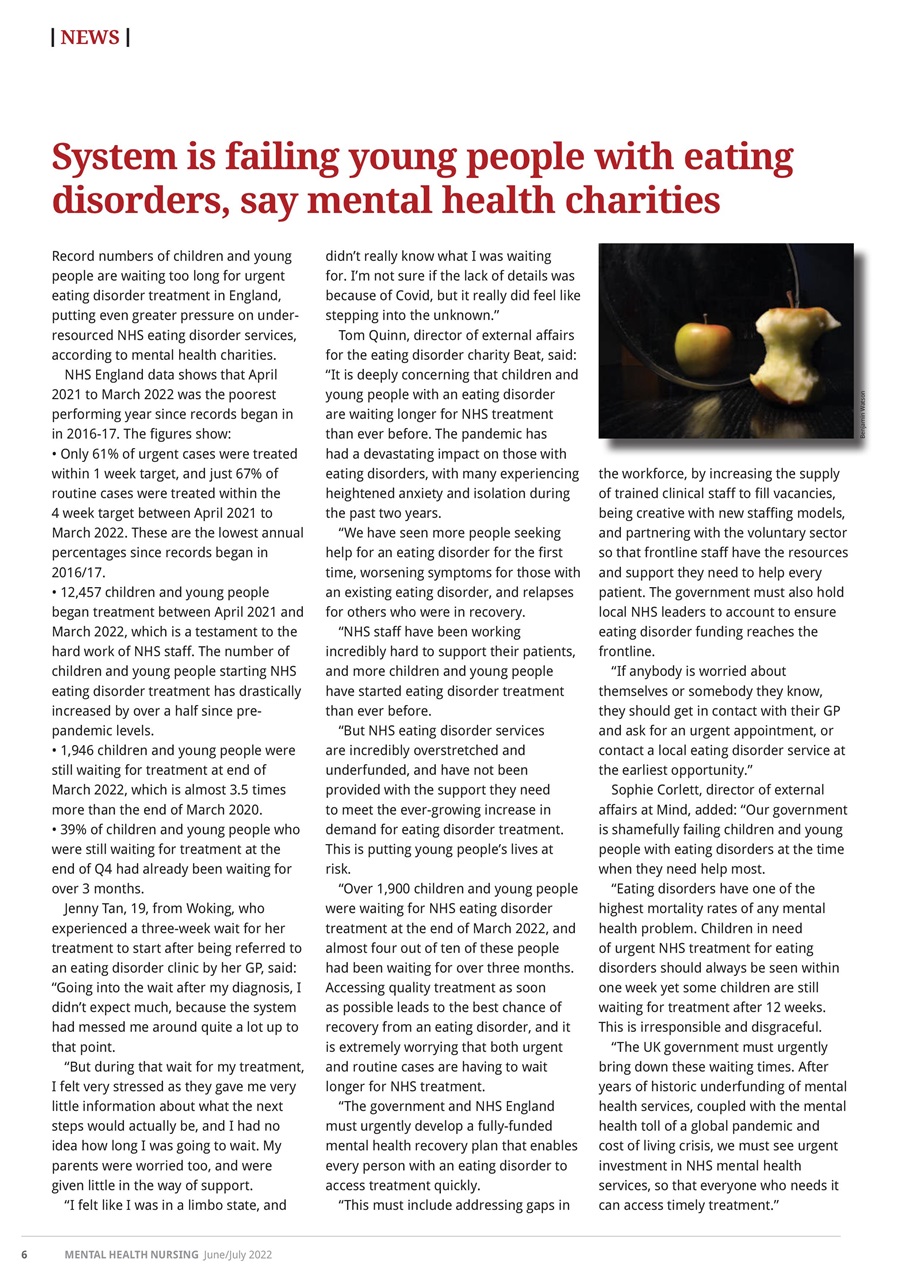 | NEWS |

System is failing young people with eating disorders, say mental health charities

Record numbers of children and young people are waiting too long for urgent eating disorder treatment in England, putting even greater pressure on under-resourced NHS eating disorder services, according to mental health charities.

NHS England data shows that April 2021 to March 2022 was the poorest performing year since records began in in 2016-17. The figures show:
• Only 61% of urgent cases were treated within 1 week target, and just 67% of routine cases were treated within the 4 week target between April 2021 to March 2022. These are the lowest annual percentages since records began in 2016/17.
• 12,457 children and young people began treatment between April 2021 and March 2022, which is a testament to the hard work of NHS staff. The number of children and young people starting NHS eating disorder treatment has drastically increased by over a half since pre-pandemic levels.
• 1,946 children and young people were still waiting for treatment at end of March 2022, which is almost 3.5 times more than the end of March 2020.
• 39% of children and young people who were still waiting for treatment at the end of Q4 had already been waiting for over 3 months.

Jenny Tan, 19, from Woking, who experienced a three-week wait for her treatment to start after being referred to an eating disorder clinic by her GP, said: “Going into the wait after my diagnosis, I didn’t expect much, because the system had messed me around quite a lot up to that point.

“But during that wait for my treatment, I felt very stressed as they gave me very little information about what the next steps would actually be, and I had no idea how long I was going to wait. My parents were worried too, and were given little in the way of support.

“I felt like I was in a limbo state, and didn’t really know what I was waiting for. I’m not sure if the lack of details was because of Covid, but it really did feel like stepping into the unknown.”

Tom Quinn, director of external affairs for the eating disorder charity Beat, said: “It is deeply concerning that children and young people with an eating disorder are waiting longer for NHS treatment than ever before. The pandemic has had a devastating impact on those with eating disorders, with many experiencing heightened anxiety and isolation during the past two years.

“We have seen more people seeking help for an eating disorder for the first time, worsening symptoms for those with an existing eating disorder, and relapses for others who were in recovery.

“NHS staff have been working incredibly hard to support their patients, and more children and young people have started eating disorder treatment than ever before.

“But NHS eating disorder services are incredibly overstretched and underfunded, and have not been provided with the support they need to meet the ever-growing increase in demand for eating disorder treatment. This is putting young people’s lives at risk.

“Over 1,900 children and young people were waiting for NHS eating disorder treatment at the end of March 2022, and almost four out of ten of these people had been waiting for over three months. Accessing quality treatment as soon as possible leads to the best chance of recovery from an eating disorder, and it is extremely worrying that both urgent and routine cases are having to wait longer for NHS treatment.

“The government and NHS England must urgently develop a fully-funded mental health recovery plan that enables every person with an eating disorder to access treatment quickly.

“This must include addressing gaps in the workforce, by increasing the supply of trained clinical staff to fill vacancies, being creative with new staffing models, and partnering with the voluntary sector so that frontline staff have the resources and support they need to help every patient. The government must also hold local NHS leaders to account to ensure eating disorder funding reaches the frontline.

“If anybody is worried about themselves or somebody they know, they should get in contact with their GP and ask for an urgent appointment, or contact a local eating disorder service at the earliest opportunity.”

Sophie Corlett, director of external affairs at Mind, added: “Our government is shamefully failing children and young people with eating disorders at the time when they need help most.

“Eating disorders have one of the highest mortality rates of any mental health problem. Children in need of urgent NHS treatment for eating disorders should always be seen within one week yet some children are still waiting for treatment after 12 weeks. This is irresponsible and disgraceful.

“The UK government must urgently bring down these waiting times. After years of historic underfunding of mental health services, coupled with the mental health toll of a global pandemic and cost of living crisis, we must see urgent investment in NHS mental health services, so that everyone who needs it can access timely treatment.”

Benjamin Watson

6 MENTAL HEALTH NURSING June/July 2022